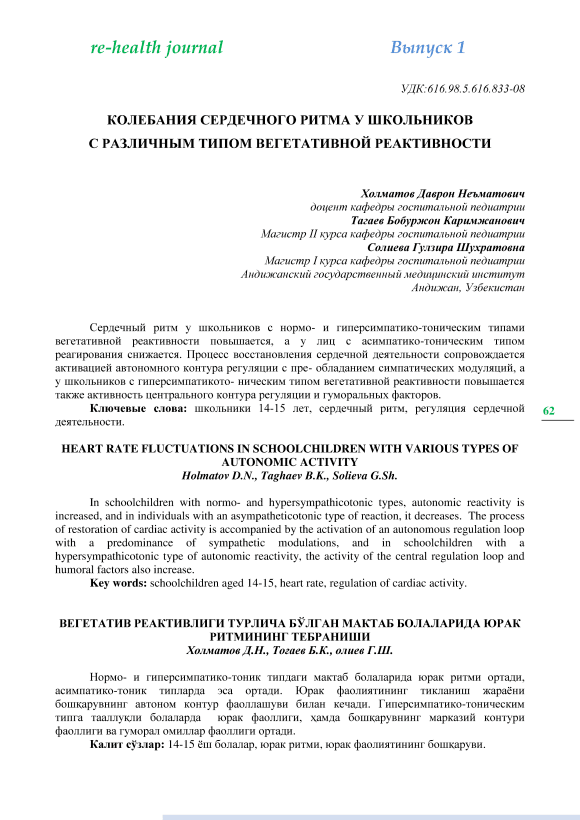 re-health journal Выпуск 1

УДК:616.98.5.616.833-08

КОЛЕБАНИЯ СЕРДЕЧНОГО РИТМА У ШКОЛЬНИКОВ С РАЗЛИЧНЫМ ТИПОМ ВЕГЕТАТИВНОЙ РЕАКТИВНОСТИ

Холматов Даврон Неъматович
доцент кафедры госпитальной педиатрии
Тагаев Бобуржон Каримжанович
Магистр II курса кафедры госпитальной педиатрии
Солиева Гулзира Шухратовна
Магистр I курса кафедры госпитальной педиатрии
Андижанский государственный медицинский институт
Андижан, Узбекистан

Сердечный ритм у школьников с нормо- и гиперсимпатико-тоническим типами вегетативной реактивности повышается, а у лиц с асимпатико-тоническим типом реагирования снижается. Процесс восстановления сердечной деятельности сопровождается активацией автономного контура регуляции с пре- обладанием симпатических модуляций, а у школьников с гиперсимпатикото- ническим типом вегетативной реактивности повышается также активность центрального контура регуляции и гуморальных факторов.
Ключевые слова: школьники 14-15 лет, сердечный ритм, регуляция сердечной деятельности.

62

HEART RATE FLUCTUATIONS IN SCHOOLCHILDREN WITH VARIOUS TYPES OF AUTONOMIC ACTIVITY
Holmatov D.N., Taghaev B.K., Solieva G.Sh.

In schoolchildren with normo- and hypersympathicotonic types, autonomic reactivity is increased, and in individuals with an asympatheticotonic type of reaction, it decreases. The process of restoration of cardiac activity is accompanied by the activation of an autonomous regulation loop with a predominance of sympathetic modulations, and in schoolchildren with a hypersympathicotonic type of autonomic reactivity, the activity of the central regulation loop and humoral factors also increase.
Key words: schoolchildren aged 14-15, heart rate, regulation of cardiac activity.

ВЕГЕТАТИВ РЕАКТИВЛИГИ ТУРЛИЧА БЎЛГАН МАКТАБ БОЛАЛАРИДА ЮРАК РИТМИНИНГ ТЕБРАНИШИ
Холматов Д.Н., Тогаев Б.К., олиев Г.Ш.

Нормо- и гиперсимпатико-тоник типдаги мактаб болаларида юрак ритми ортади, асимпатико-тоник типларда эса ортади. Юрак фаолиятининг тикланиш жараёни бошқарувнинг автоном контур фаоллашуви билан кечади. Гиперсимпатико-тоническим типга тааллуқли болаларда юрак фаоллиги, ҳамда бошқарувнинг марказий контури фаоллиги ва гуморал омиллар фаоллиги ортади.
Калит сўзлар: 14-15 ёш болалар, юрак ритми, юрак фаолиятининг бошқаруви.